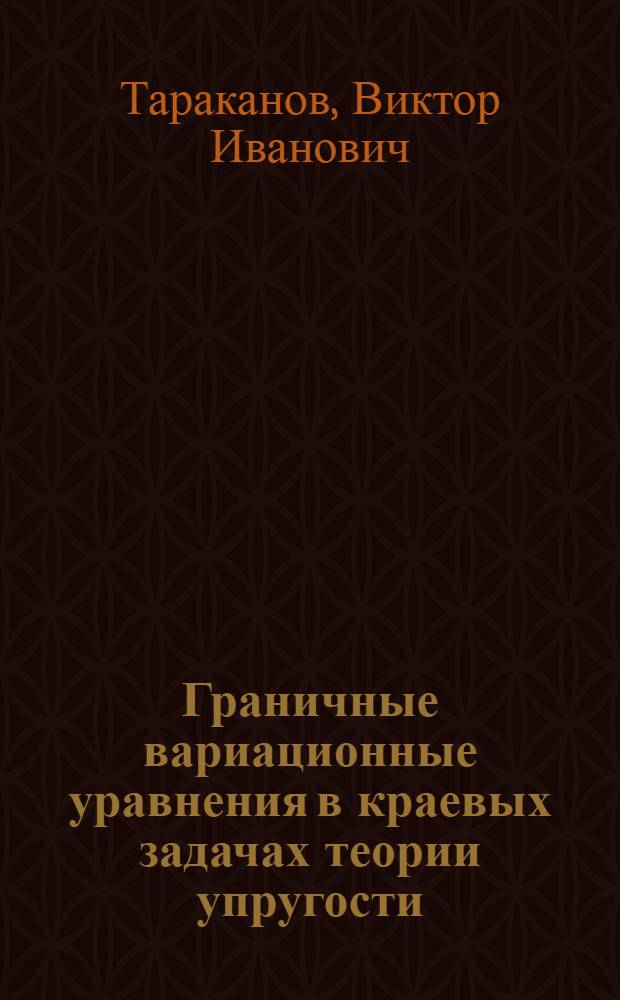 Тараканов, Виктор Иванович

Граничные вариационные уравнения в краевых задачах теории упругости